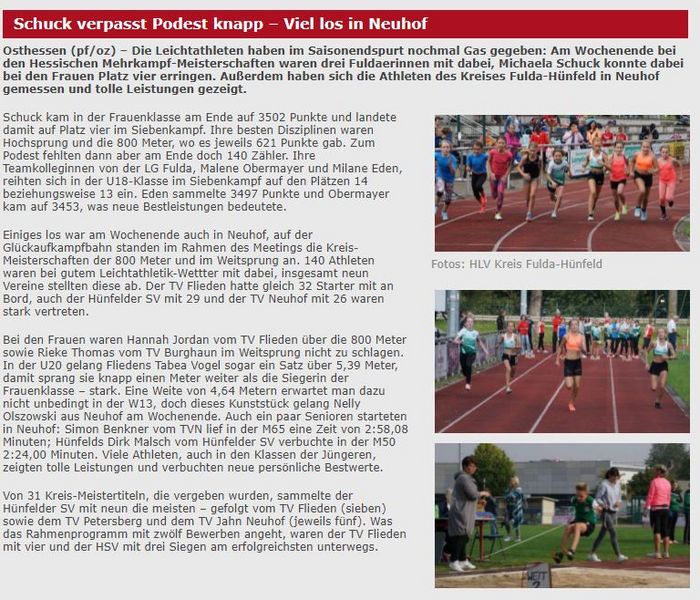 Schuck verpasst Podest knapp – Viel los in Neuhof

Osthessen (pf/oz) – Die Leichtathleten haben im Saisonendspurt nochmal Gas gegeben: Am Wochenende bei den Hessischen Mehrkampf-Meisterschaften waren drei Fuldaerinnen mit dabei, Michaela Schuck konnte dabei bei den Frauen Platz vier erringen. Außerdem haben sich die Athleten des Kreises Fulda-Hünfeld in Neuhof gemessen und tolle Leistungen gezeigt.

Schuck kam in der Frauenklasse am Ende auf 3502 Punkte und landete damit auf Platz vier im Siebenkampf. Ihre besten Disziplinen waren Hochsprung und die 800 Meter, wo es jeweils 621 Punkte gab. Zum Podest fehlten dann aber am Ende doch 140 Zähler. Ihre Teamkolleginnen von der LG Fulda, Malene Obermayer und Milane Eden, reihten sich in der U18-Klasse im Siebenkampf auf den Plätzen 14 beziehungsweise 13 ein. Eden sammelte 3497 Punkte und Obermayer kam auf 3453, was neue Bestleistungen bedeutete.

Einiges los war am Wochenende auch in Neuhof, auf der Glückaufkampfbahn standen im Rahmen des Meetings die Kreis-Meisterschaften der 800 Meter und im Weitsprung an. 140 Athleten waren bei gutem Leichtathletik-Wettter mit dabei, insgesamt neun Vereine stellten diese ab. Der TV Flieden hatte gleich 32 Starter mit an Bord, auch der Hünfelder SV mit 29 und der TV Neuhof mit 26 waren stark vertreten.

Bei den Frauen waren Hannah Jordan vom TV Flieden über die 800 Meter sowie Rieke Thomas vom TV Burghaun im Weitsprung nicht zu schlagen. In der U20 gelang Fliedens Tabea Vogel sogar ein Satz über 5,39 Meter, damit sprang sie knapp einen Meter weiter als die Siegerin der Frauenklasse – stark. Eine Weite von 4,64 Metern erwartet man dazu nicht unbedingt in der W13, doch dieses Kunststück gelang Nelly Olszowski aus Neuhof am Wochenende. Auch ein paar Senioren starteten in Neuhof: Simon Benkner vom TVN lief in der M65 eine Zeit von 2:58,08 Minuten; Hünfelds Dirk Malsch vom Hünfelder SV verbuchte in der M50 2:24,00 Minuten. Viele Athleten, auch in den Klassen der Jüngeren, zeigten tolle Leistungen und verbuchten neue persönliche Bestwerte.

Von 31 Kreis-Meistertiteln, die vergeben wurden, sammelte der Hünfelder SV mit neun die meisten – gefolgt vom TV Flieden (sieben) sowie dem TV Petersberg und dem TV Jahn Neuhof (jeweils fünf). Was das Rahmenprogramm mit zwölf Bewerben angeht, waren der TV Flieden mit vier und der HSV mit drei Siegen am erfolgreichsten unterwegs.

Fotos: HLV Kreis Fulda-Hünfeld

WEIT
2